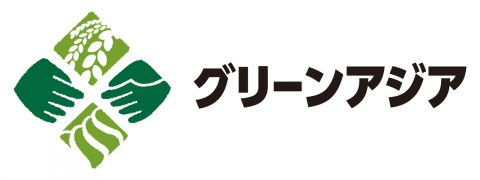 グリーンアジア